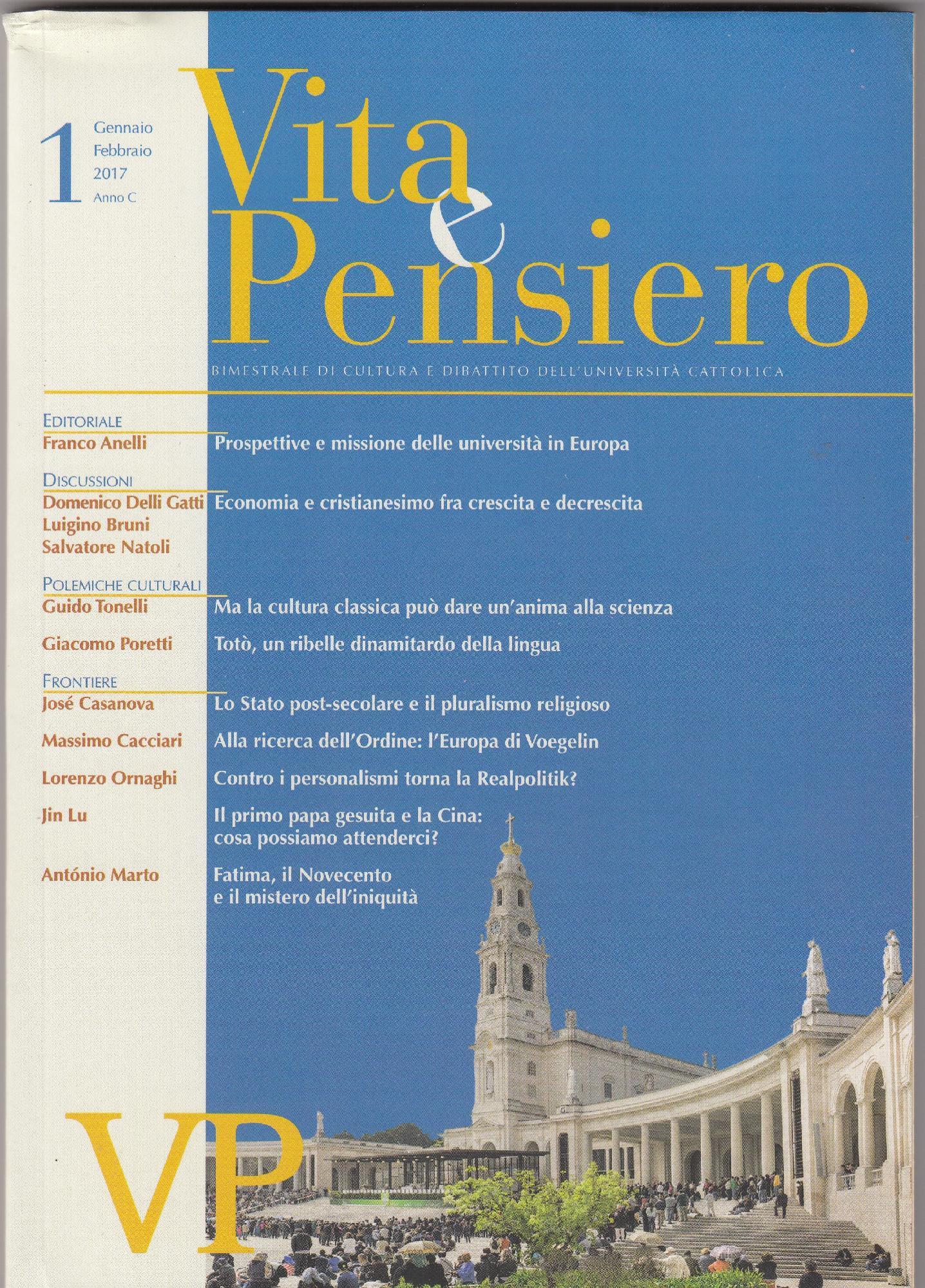 1 Gennaio Febbraio 2017 Anno C

Vita e Pensiero

BIMESTRALE DI CULTURA E DIBATTITO DELL'UNIVERSITÀ CATTOLICA

EDITORIALE
Franco Anelli
Prospettive e missione delle università in Europa

DISCUSSIONI
Domenico Delli Gatti
Luigino Bruni
Salvatore Natoli
Economia e cristianesimo fra crescita e decrescita

POLEMICHE CULTURALI
Guido Tonelli
Ma la cultura classica può dare un'anima alla scienza

Giacomo Poretti
Totò, un ribelle dinamitardo della lingua

FRONTIERE
José Casanova
Lo Stato post-secolare e il pluralismo religioso

Massimo Cacciari
Alla ricerca dell'Ordine: l'Europa di Voegelin

Lorenzo Ornaghi
Contro i personalismi torna la Realpolitik?

Jin Lu
Il primo papa gesuita e la Cina: cosa possiamo attenderci?

António Marto
Fatima, il Novecento e il mistero dell'iniquità

VP